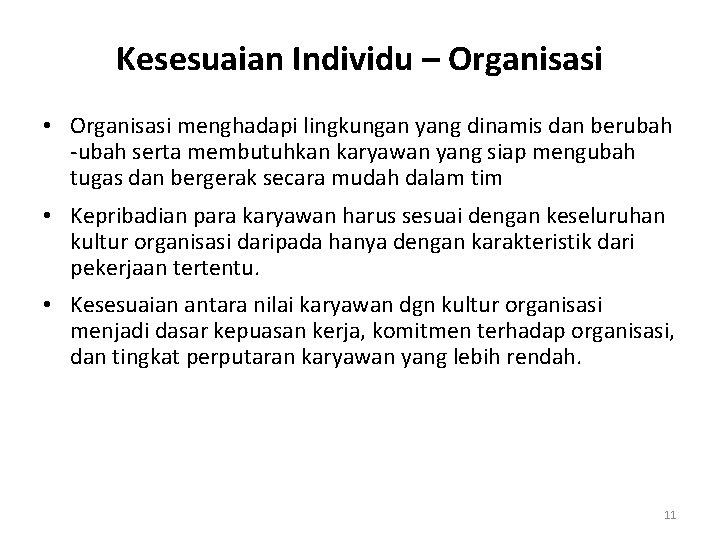 Kesesuaian Individu – Organisasi

• Organisasi menghadapi lingkungan yang dinamis dan berubah -ubah serta membutuhkan karyawan yang siap mengubah tugas dan bergerak secara mudah dalam tim

• Kepribadian para karyawan harus sesuai dengan keseluruhan kultur organisasi daripada hanya dengan karakteristik dari pekerjaan tertentu.

• Kesesuaian antara nilai karyawan dgn kultur organisasi menjadi dasar kepuasan kerja, komitmen terhadap organisasi, dan tingkat perputaran karyawan yang lebih rendah.

11